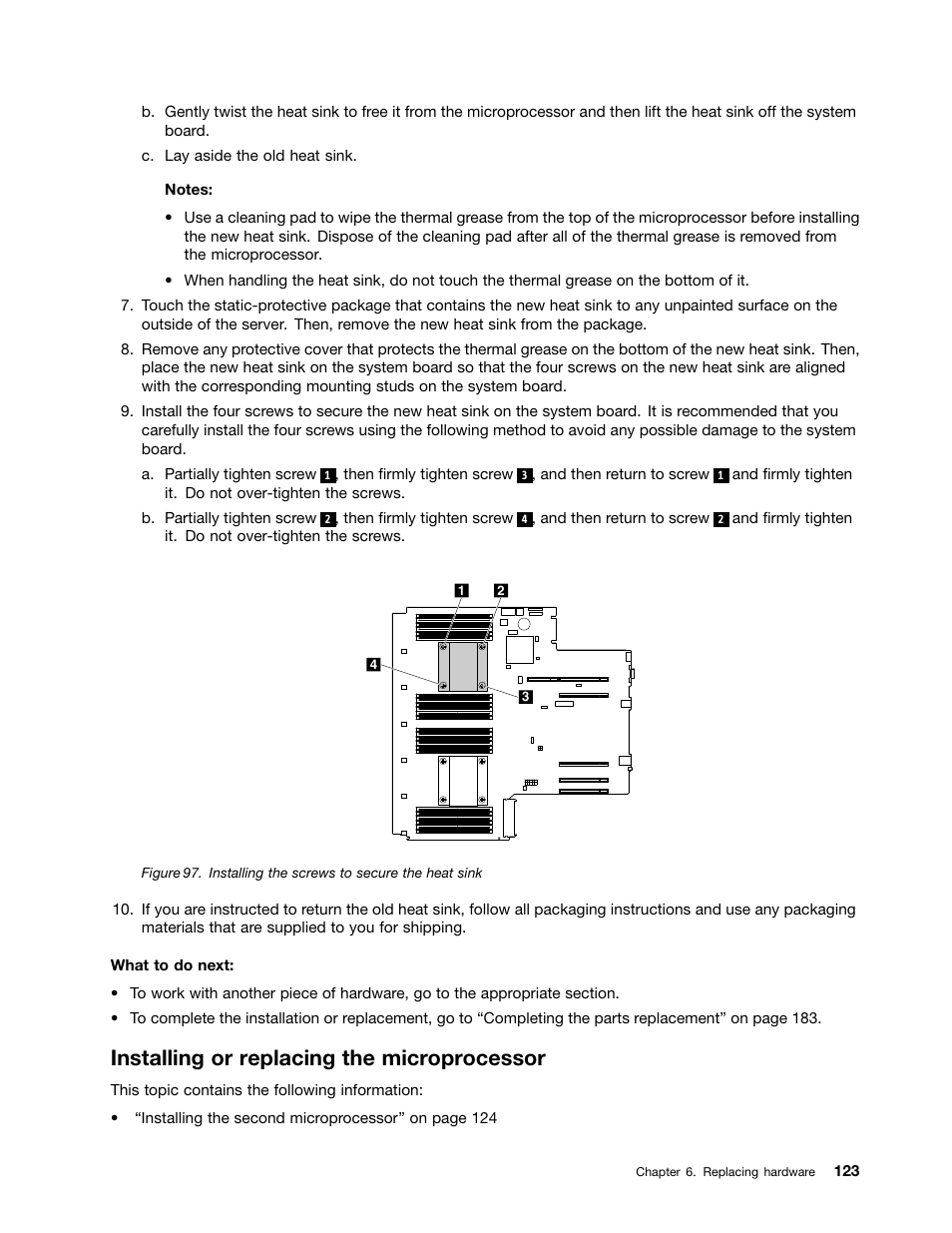 b. Gently twist the heat sink to free it from the microprocessor and then lift the heat sink off the system board.

c. Lay aside the old heat sink.

Notes:

• Use a cleaning pad to wipe the thermal grease from the top of the microprocessor before installing the new heat sink. Dispose of the cleaning pad after all of the thermal grease is removed from the microprocessor.

• When handling the heat sink, do not touch the thermal grease on the bottom of it.

7. Touch the static-protective package that contains the new heat sink to any unpainted surface on the outside of the server. Then, remove the new heat sink from the package.

8. Remove any protective cover that protects the thermal grease on the bottom of the new heat sink. Then, place the new heat sink on the system board so that the four screws on the new heat sink are aligned with the corresponding mounting studs on the system board.

9. Install the four screws to secure the new heat sink on the system board. It is recommended that you carefully install the four screws using the following method to avoid any possible damage to the system board.

a. Partially tighten screw 1, then firmly tighten screw 3, and then return to screw 1 and firmly tighten it. Do not over-tighten the screws.

b. Partially tighten screw 2, then firmly tighten screw 4, and then return to screw 2 and firmly tighten it. Do not over-tighten the screws.

1
2
4
3

Figure 97. Installing the screws to secure the heat sink

10. If you are instructed to return the old heat sink, follow all packaging instructions and use any packaging materials that are supplied to you for shipping.

What to do next:

• To work with another piece of hardware, go to the appropriate section.

• To complete the installation or replacement, go to “Completing the parts replacement” on page 183.

Installing or replacing the microprocessor

This topic contains the following information:

• “Installing the second microprocessor” on page 124

Chapter 6. Replacing hardware 123